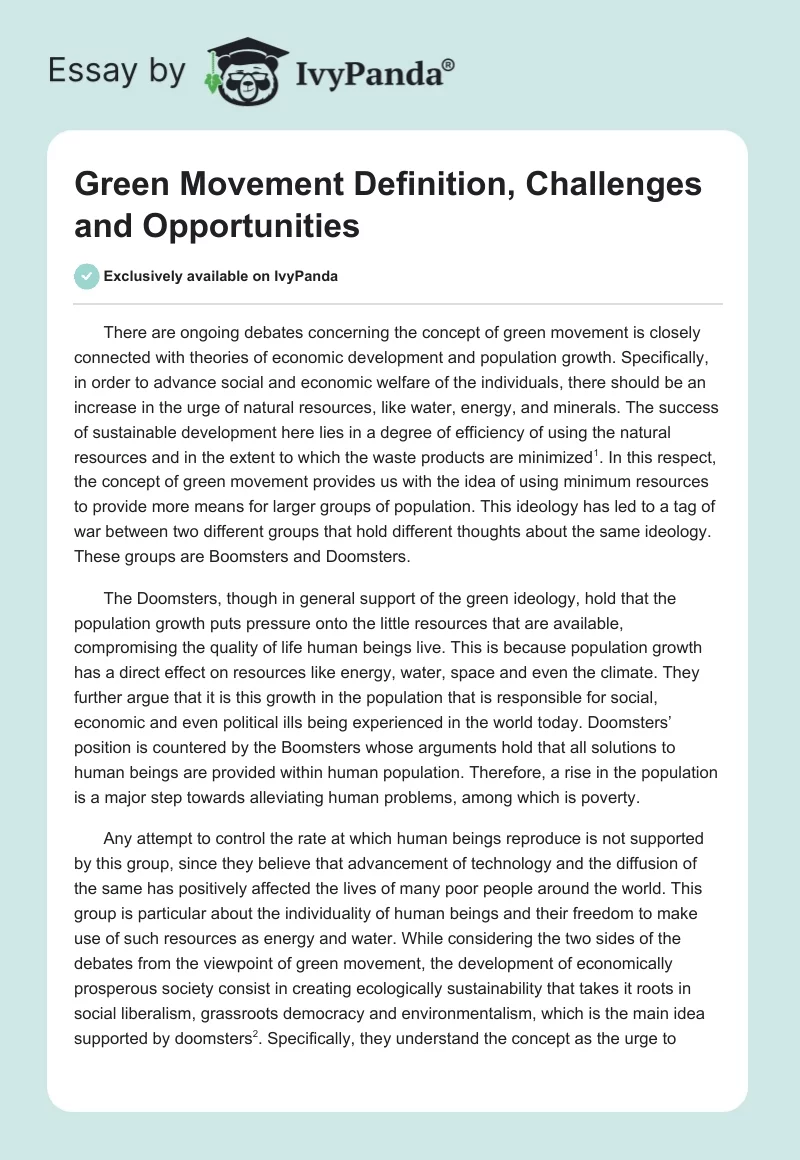 Essay by IvyPanda®

Green Movement Definition, Challenges and Opportunities

Exclusively available on IvyPanda

There are ongoing debates concerning the concept of green movement is closely connected with theories of economic development and population growth. Specifically, in order to advance social and economic welfare of the individuals, there should be an increase in the urge of natural resources, like water, energy, and minerals. The success of sustainable development here lies in a degree of efficiency of using the natural resources and in the extent to which the waste products are minimized$^1$. In this respect, the concept of green movement provides us with the idea of using minimum resources to provide more means for larger groups of population. This ideology has led to a tag of war between two different groups that hold different thoughts about the same ideology. These groups are Boomsters and Doomsters.

The Doomsters, though in general support of the green ideology, hold that the population growth puts pressure onto the little resources that are available, compromising the quality of life human beings live. This is because population growth has a direct effect on resources like energy, water, space and even the climate. They further argue that it is this growth in the population that is responsible for social, economic and even political ills being experienced in the world today. Doomsters' position is countered by the Boomsters whose arguments hold that all solutions to human beings are provided within human population. Therefore, a rise in the population is a major step towards alleviating human problems, among which is poverty.

Any attempt to control the rate at which human beings reproduce is not supported by this group, since they believe that advancement of technology and the diffusion of the same has positively affected the lives of many poor people around the world. This group is particular about the individuality of human beings and their freedom to make use of such resources as energy and water. While considering the two sides of the debates from the viewpoint of green movement, the development of economically prosperous society consist in creating ecologically sustainability that takes it roots in social liberalism, grassroots democracy and environmentalism, which is the main idea supported by doomsters$^2$. Specifically, they understand the concept as the urge to